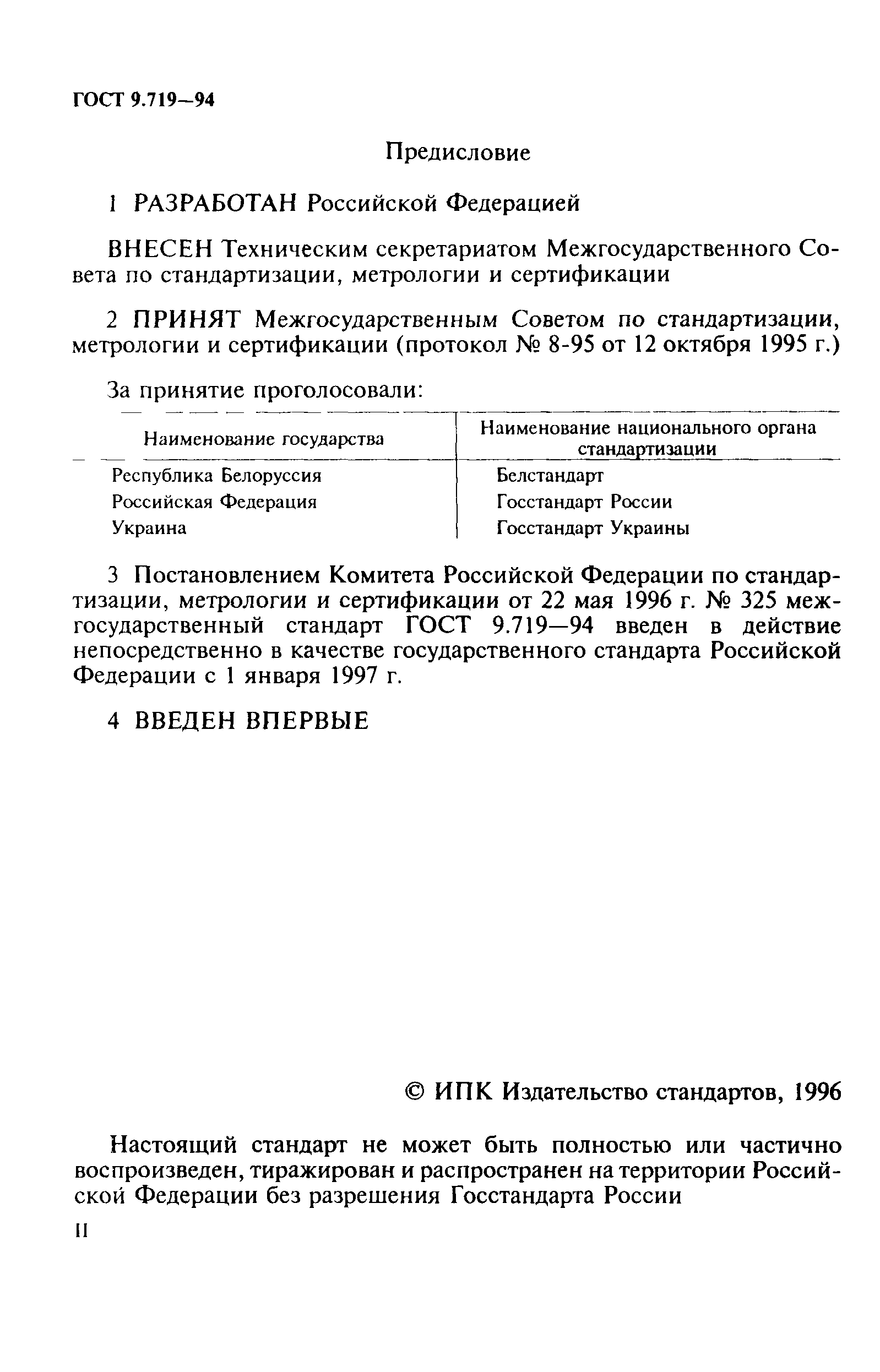 ГОСТ 9.719—94

Предисловие

1 РАЗРАБОТАН Российской Федерацией

ВНЕСЕН Техническим секретариатом Межгосударственного Совета по стандартизации, метрологии и сертификации

2 ПРИНЯТ Межгосударственным Советом по стандартизации, метрологии и сертификации (протокол № 8-95 от 12 октября 1995 г.)

За принятие проголосовали:

| Наименование государства | Наименование национального органа стандартизации |
|---|---|
| Республика Белоруссия | Белстандарт |
| Российская Федерация | Госстандарт России |
| Украина | Госстандарт Украины |

3 Постановлением Комитета Российской Федерации по стандартизации, метрологии и сертификации от 22 мая 1996 г. № 325 межгосударственный стандарт ГОСТ 9.719—94 введен в действие непосредственно в качестве государственного стандарта Российской Федерации с 1 января 1997 г.

4 ВВЕДЕН ВПЕРВЫЕ

© ИПК Издательство стандартов, 1996

Настоящий стандарт не может быть полностью или частично воспроизведен, тиражирован и распространен на территории Российской Федерации без разрешения Госстандарта России

II